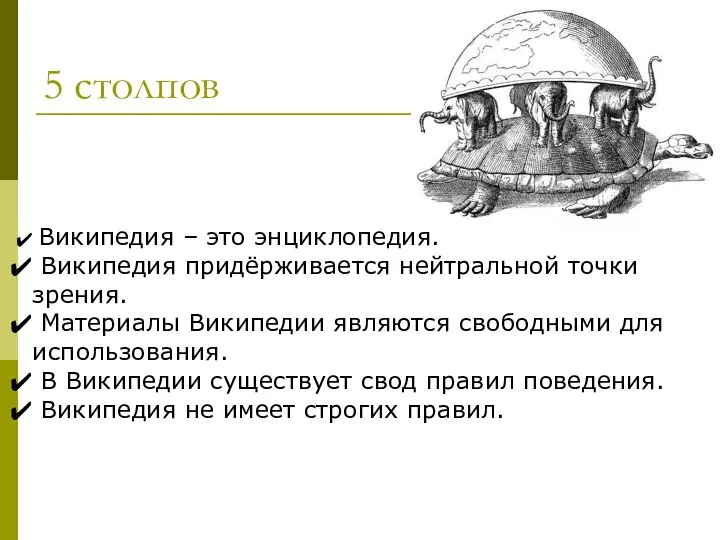 5 столпов

✔ Википедия – это энциклопедия.
✔ Википедия придёрживается нейтральной точки зрения.
✔ Материалы Википедии являются свободными для использования.
✔ В Википедии существует свод правил поведения.
✔ Википедия не имеет строгих правил.